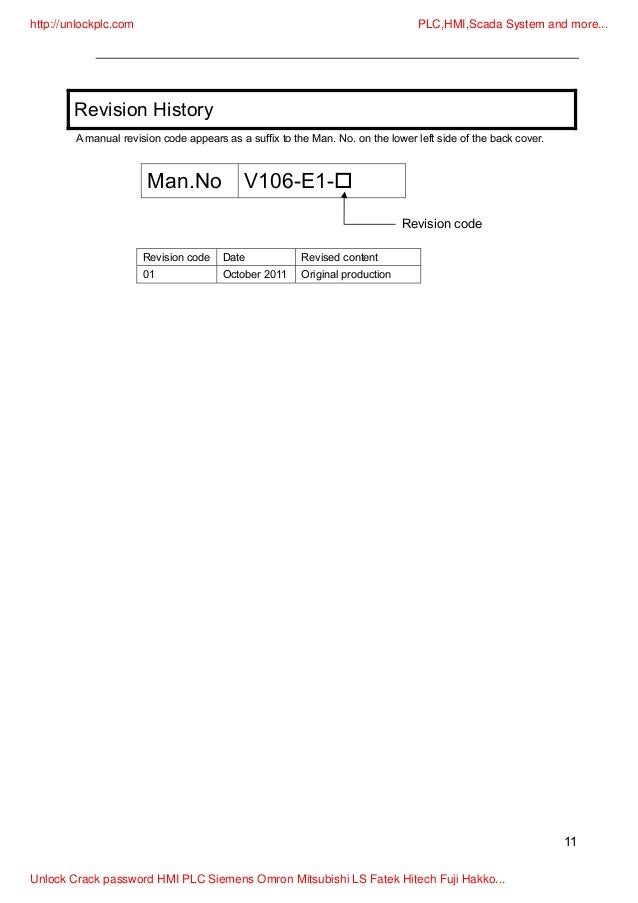 http://unlockplc.com

PLC,HMI,Scada System and more...

Revision History

A manual revision code appears as a suffix to the Man. No. on the lower left side of the back cover.

| Man.No | V106-E1-□ |
|---|---|

Revision code

| Revision code | Date | Revised content |
|---|---|---|
| 01 | October 2011 | Original production |

11

Unlock Crack password HMI PLC Siemens Omron Mitsubishi LS Fatek Hitech Fuji Hakko...